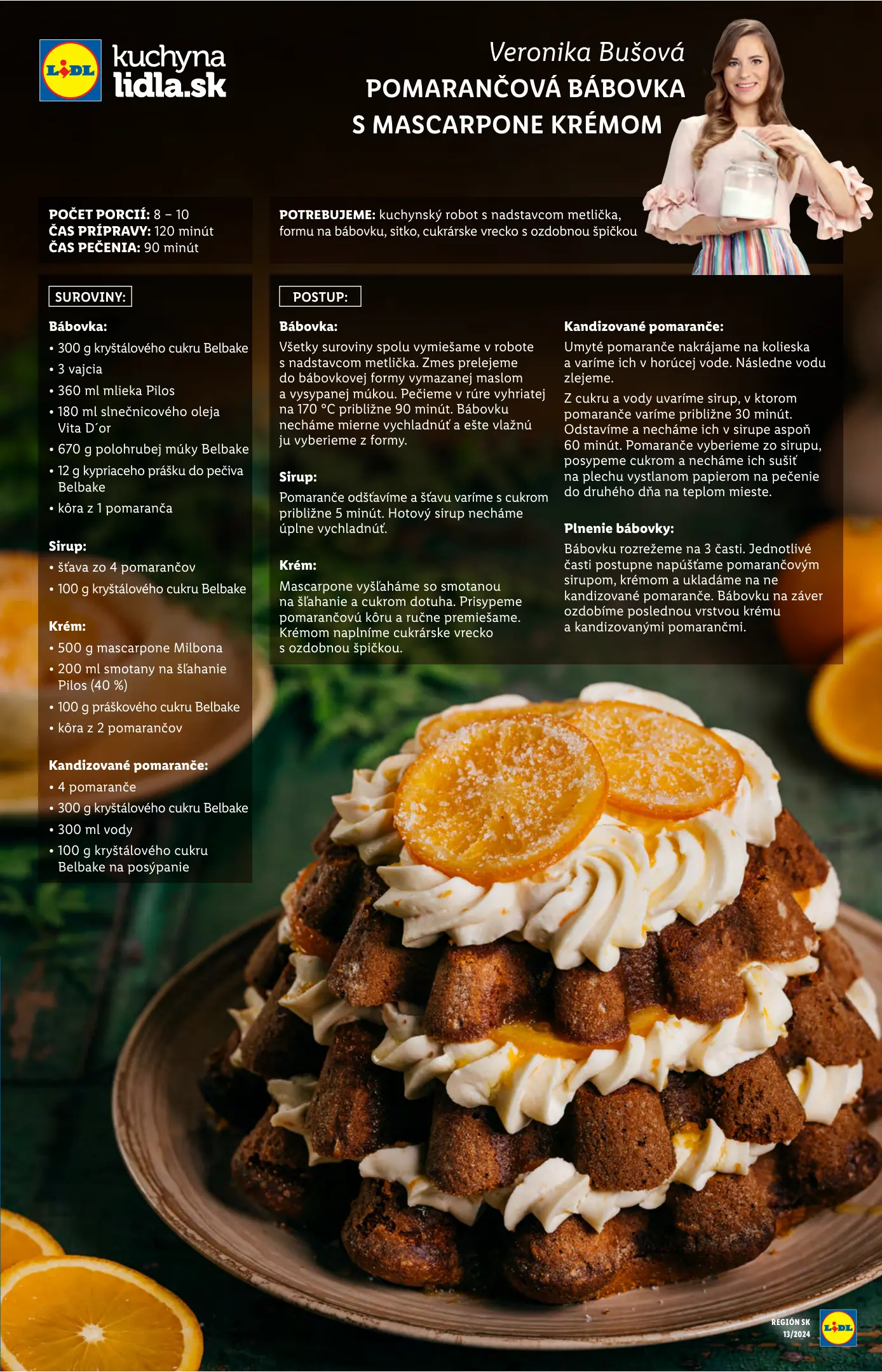 LIDL kuchyna lidla.sk

Veronika Bušová

POMARANČOVÁ BÁBOVKA S MASCARPONE KRÉMOM

POČET PORCIÍ: 8 – 10
ČAS PRÍPRAVY: 120 minút
ČAS PEČENIA: 90 minút

POTREBUJEME: kuchynský robot s nadstavcom metlička, formu na bábovku, sitko, cukrárske vrecko s ozdobnou špičkou

SUROVINY:

Bábovka:
• 300 g kryštálového cukru Belbake
• 3 vajcia
• 360 ml mlieka Pilos
• 180 ml slnečnicového oleja Vita D´or
• 670 g polohrubej múky Belbake
• 12 g kypriaceho prášku do pečiva Belbake
• kôra z 1 pomaranča

Sirup:
• šťava zo 4 pomarančov
• 100 g kryštálového cukru Belbake

Krém:
• 500 g mascarpone Milbona
• 200 ml smotany na šľahanie Pilos (40 %)
• 100 g práškového cukru Belbake
• kôra z 2 pomarančov

Kandizované pomaranče:
• 4 pomaranče
• 300 g kryštálového cukru Belbake
• 300 ml vody
• 100 g kryštálového cukru Belbake na posýpanie

POSTUP:

Bábovka:
Všetky suroviny spolu vymiešame v robote s nadstavcom metlička. Zmes prelejeme do bábovkovej formy vymazanej maslom a vysypanej múkou. Pečieme v rúre vyhriatej na 170 °C približne 90 minút. Bábovku necháme mierne vychladnúť a ešte vlažnú ju vyberieme z formy.

Sirup:
Pomaranče odšťavíme a šťavu varíme s cukrom približne 5 minút. Hotový sirup necháme úplne vychladnúť.

Krém:
Mascarpone vyšľaháme so smotanou na šľahanie a cukrom dotuha. Prisypeme pomarančovú kôru a ručne premiešame. Krémom naplníme cukrárske vrecko s ozdobnou špičkou.

Kandizované pomaranče:
Umyté pomaranče nakrájame na kolieska a varíme ich v horúcej vode. Následne vodu zlejeme.

Z cukru a vody uvaríme sirup, v ktorom pomaranče varíme približne 30 minút. Odstavíme a necháme ich v sirupe aspoň 60 minút. Pomaranče vyberieme zo sirupu, posypeme cukrom a necháme ich sušiť na plechu vystlanom papierom na pečenie do druhého dňa na teplom mieste.

Plnenie bábovky:
Bábovku rozrežeme na 3 časti. Jednotlivé časti postupne napúšťame pomarančovým sirupom, krémom a ukladáme na ne kandizované pomaranče. Bábovku na záver ozdobíme poslednou vrstvou krému a kandizovanými pomarančmi.

REGIÓN SK
13/2024
LIDL